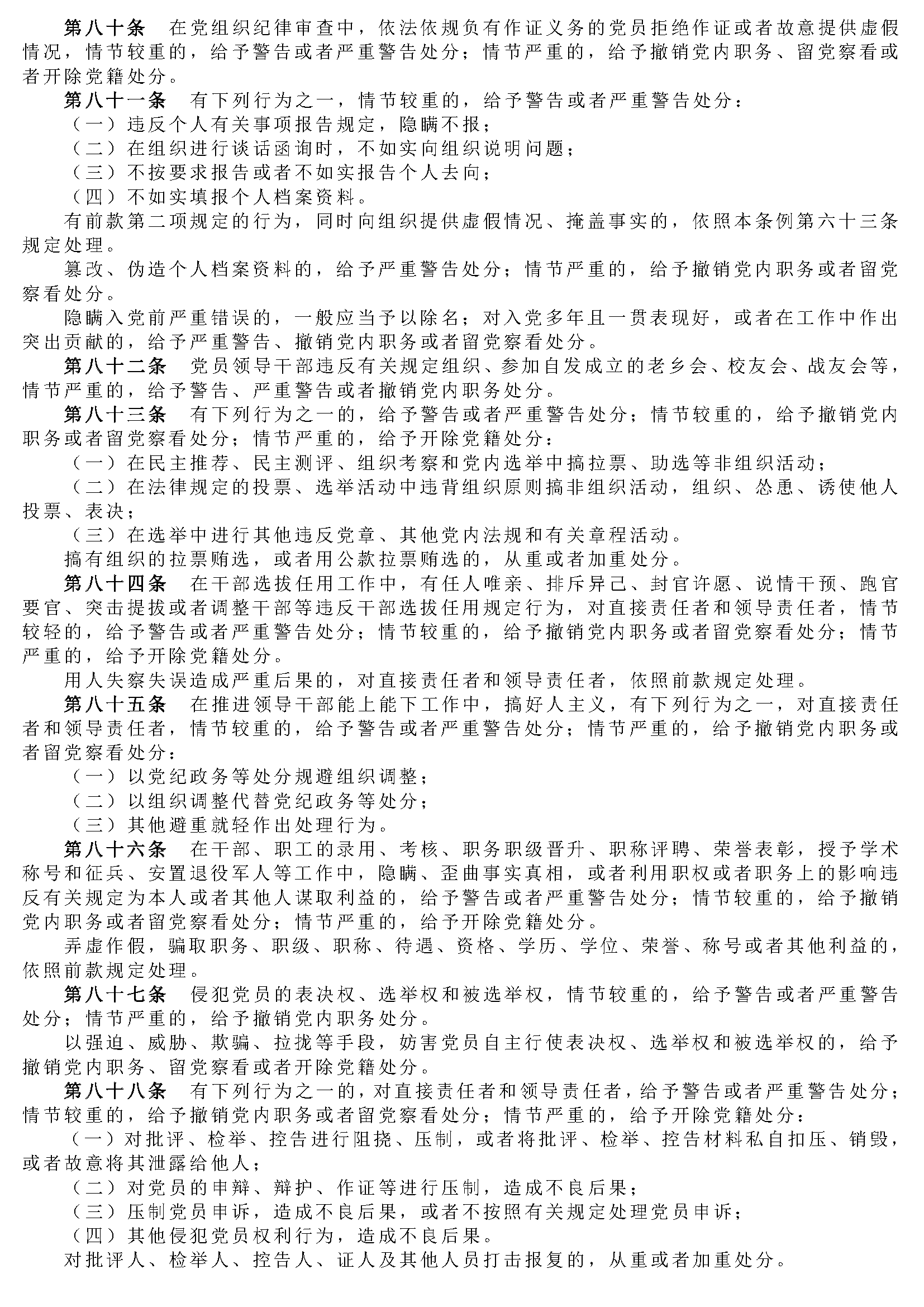 第八十条　在党组织纪律审查中，依法依规负有作证义务的党员拒绝作证或者故意提供虚假情况，情节较重的，给予警告或者严重警告处分；情节严重的，给予撤销党内职务、留党察看或者开除党籍处分。

第八十一条　有下列行为之一，情节较重的，给予警告或者严重警告处分：

（一）违反个人有关事项报告规定，隐瞒不报；

（二）在组织进行谈话函询时，不如实向组织说明问题；

（三）不按要求报告或者不如实报告个人去向；

（四）不如实填报个人档案资料。

有前款第二项规定的行为，同时向组织提供虚假情况、掩盖事实的，依照本条例第六十三条规定处理。

篡改、伪造个人档案资料的，给予严重警告处分；情节严重的，给予撤销党内职务或者留党察看处分。

隐瞒入党前严重错误的，一般应当予以除名；对入党多年且一贯表现好，或者在工作中作出突出贡献的，给予严重警告、撤销党内职务或者留党察看处分。

第八十二条　党员领导干部违反有关规定组织、参加自发成立的老乡会、校友会、战友会等，情节严重的，给予警告、严重警告或者撤销党内职务处分。

第八十三条　有下列行为之一的，给予警告或者严重警告处分；情节较重的，给予撤销党内职务或者留党察看处分；情节严重的，给予开除党籍处分：

（一）在民主推荐、民主测评、组织考察和党内选举中搞拉票、助选等非组织活动；

（二）在法律规定的投票、选举活动中违背组织原则搞非组织活动，组织、怂恿、诱使他人投票、表决；

（三）在选举中进行其他违反党章、其他党内法规和有关章程活动。

搞有组织的拉票贿选，或者用公款拉票贿选的，从重或者加重处分。

第八十四条　在干部选拔任用工作中，有任人唯亲、排斥异己、封官许愿、说情干预、跑官要官、突击提拔或者调整干部等违反干部选拔任用规定行为，对直接责任者和领导责任者，情节较轻的，给予警告或者严重警告处分；情节较重的，给予撤销党内职务或者留党察看处分；情节严重的，给予开除党籍处分。

用人失察失误造成严重后果的，对直接责任者和领导责任者，依照前款规定处理。

第八十五条　在推进领导干部能上能下工作中，搞好人主义，有下列行为之一，对直接责任者和领导责任者，情节较重的，给予警告或者严重警告处分；情节严重的，给予撤销党内职务或者留党察看处分：

（一）以党纪政务等处分规避组织调整；

（二）以组织调整代替党纪政务等处分；

（三）其他避重就轻作出处理行为。

第八十六条　在干部、职工的录用、考核、职务职级晋升、职称评聘、荣誉表彰，授予学术称号和征兵、安置退役军人等工作中，隐瞒、歪曲事实真相，或者利用职权或者职务上的影响违反有关规定为本人或者其他人谋取利益的，给予警告或者严重警告处分；情节较重的，给予撤销党内职务或者留党察看处分；情节严重的，给予开除党籍处分。

弄虚作假，骗取职务、职级、职称、待遇、资格、学历、学位、荣誉、称号或者其他利益的，依照前款规定处理。

第八十七条　侵犯党员的表决权、选举权和被选举权，情节较重的，给予警告或者严重警告处分；情节严重的，给予撤销党内职务处分。

以强迫、威胁、欺骗、拉拢等手段，妨害党员自主行使表决权、选举权和被选举权的，给予撤销党内职务、留党察看或者开除党籍处分。

第八十八条　有下列行为之一的，对直接责任者和领导责任者，给予警告或者严重警告处分；情节较重的，给予撤销党内职务或者留党察看处分；情节严重的，给予开除党籍处分：

（一）对批评、检举、控告进行阻挠、压制，或者将批评、检举、控告材料私自扣压、销毁，或者故意将其泄露给他人；

（二）对党员的申辩、辩护、作证等进行压制，造成不良后果；

（三）压制党员申诉，造成不良后果，或者不按照有关规定处理党员申诉；

（四）其他侵犯党员权利行为，造成不良后果。

对批评人、检举人、控告人、证人及其他人员打击报复的，从重或者加重处分。